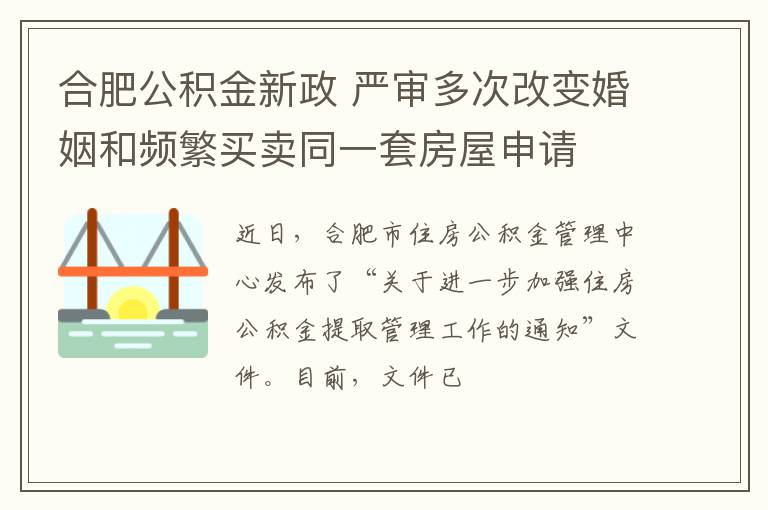 合肥公积金新政 严审多次改变婚姻和频繁买卖同一套房屋申请

近日，合肥市住房公积金管理中心发布了“关于进一步加强住房公积金提取管理工作的通知”文件。目前，文件已